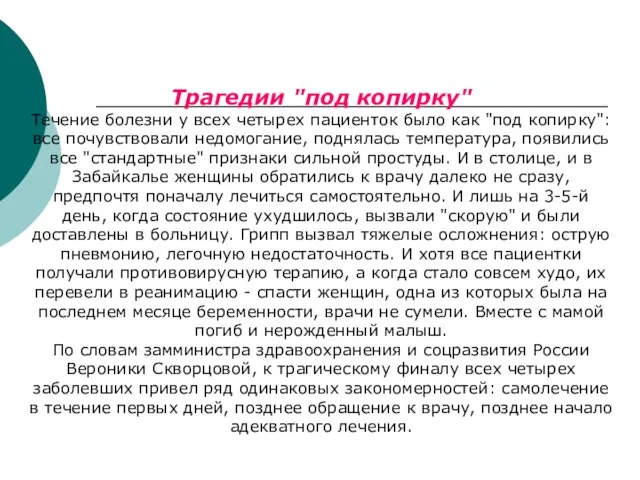 Трагедии "под копирку"

Течение болезни у всех четырех пациенток было как "под копирку": все почувствовали недомогание, поднялась температура, появились все "стандартные" признаки сильной простуды. И в столице, и в Забайкалье женщины обратились к врачу далеко не сразу, предпочтя поначалу лечиться самостоятельно. И лишь на 3-5-й день, когда состояние ухудшилось, вызвали "скорую" и были доставлены в больницу. Грипп вызвал тяжелые осложнения: острую пневмонию, легочную недостаточность. И хотя все пациентки получали противовирусную терапию, а когда стало совсем худо, их перевели в реанимацию - спасти женщин, одна из которых была на последнем месяце беременности, врачи не сумели. Вместе с мамой погиб и нерожденный малыш.
По словам замминистра здравоохранения и соцразвития России Вероники Скворцовой, к трагическому финалу всех четырех заболевших привел ряд одинаковых закономерностей: самолечение в течение первых дней, позднее обращение к врачу, позднее начало адекватного лечения.